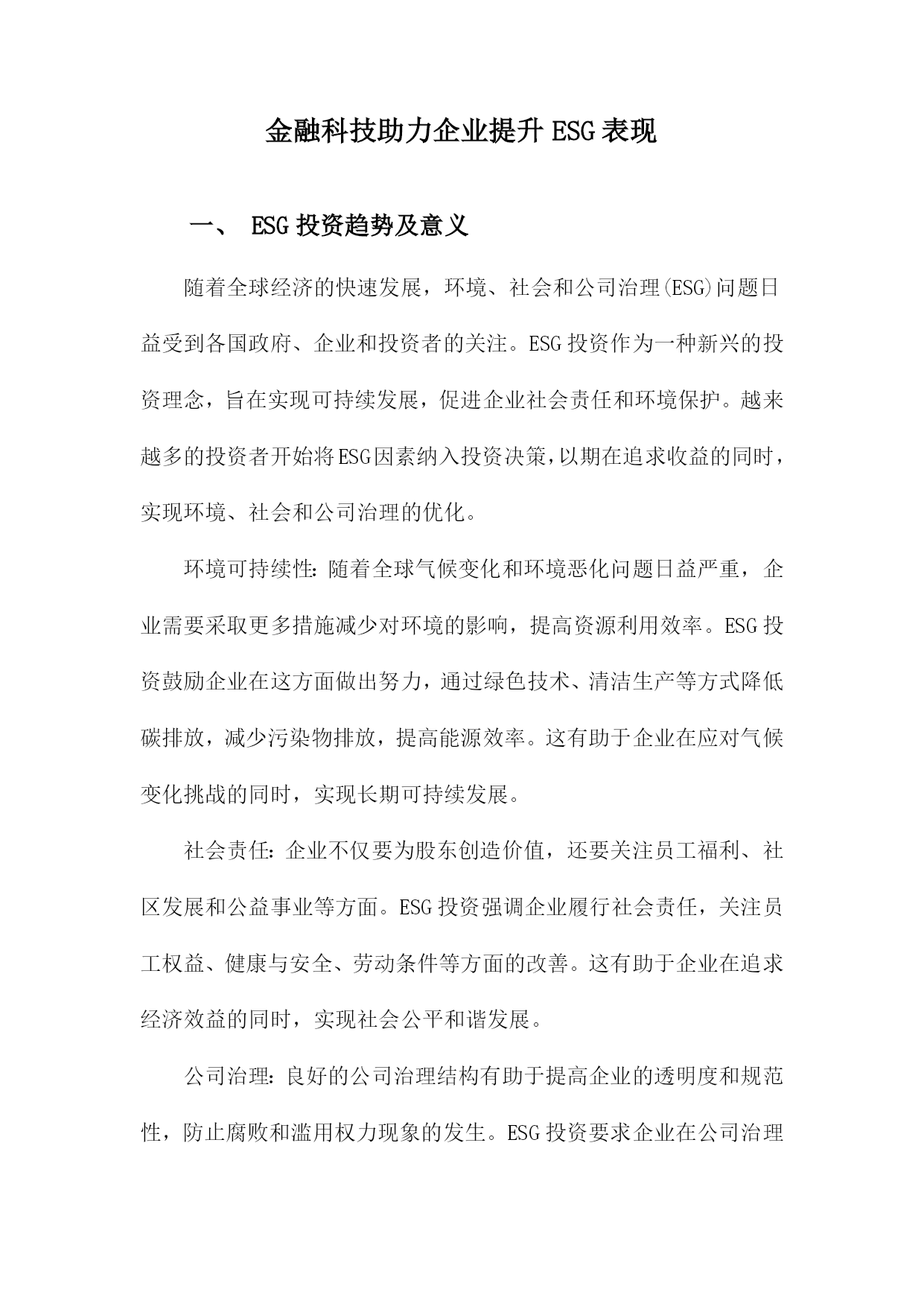 金融科技助力企业提升ESG表现

一、 ESG投资趋势及意义

随着全球经济的快速发展，环境、社会和公司治理(ESG)问题日益受到各国政府、企业和投资者的关注。ESG投资作为一种新兴的投资理念，旨在实现可持续发展，促进企业社会责任和环境保护。越来越多的投资者开始将ESG因素纳入投资决策，以期在追求收益的同时，实现环境、社会和公司治理的优化。

环境可持续性：随着全球气候变化和环境恶化问题日益严重，企业需要采取更多措施减少对环境的影响，提高资源利用效率。ESG投资鼓励企业在这方面做出努力，通过绿色技术、清洁生产等方式降低碳排放，减少污染物排放，提高能源效率。这有助于企业在应对气候变化挑战的同时，实现长期可持续发展。

社会责任：企业不仅要为股东创造价值，还要关注员工福利、社区发展和公益事业等方面。ESG投资强调企业履行社会责任，关注员工权益、健康与安全、劳动条件等方面的改善。这有助于企业在追求经济效益的同时，实现社会公平和谐发展。

公司治理：良好的公司治理结构有助于提高企业的透明度和规范性，防止腐败和滥用权力现象的发生。ESG投资要求企业在公司治理